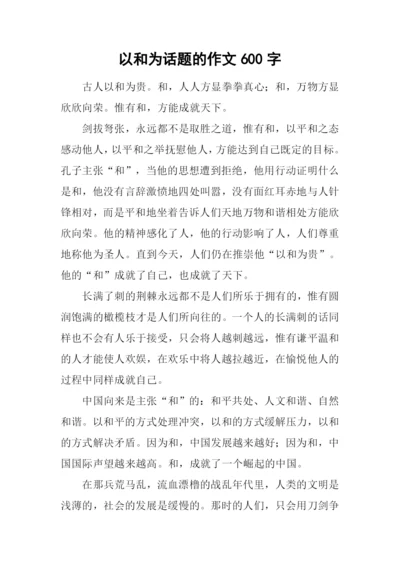 以和为话题的作文 600 字

古人以和为贵。和，人人方显拳拳真心；和，万物方显欣欣向荣。惟有和，方能成就天下。

剑拔弩张，永远都不是取胜之道，惟有和，以平和之态感动他人，以平和之举抚慰他人，方能达到自己既定的目标。孔子主张“和”，当他的思想遭到拒绝，他用行动证明什么是和，他没有言辞激愤地四处叫嚣，没有面红耳赤地与人针锋相对，而是平和地坐着告诉人们天地万物和谐相处方能欣欣向荣。他的精神感化了人，他的行动影响了人，人们尊重地称他为圣人。直到今天，人们仍在推崇他“以和为贵”。他的“和”成就了自己，也成就了天下。

长满了刺的荆棘永远都不是人们所乐于拥有的，惟有圆润饱满的橄榄枝才是人们所向往的。一个人的长满刺的话同样也不会有人乐于接受，只会将人越刺越远，惟有谦平温和的人才能使人欢娱，在欢乐中将人越拉越近，在愉悦他人的过程中同样成就自己。

中国向来是主张“和”的：和平共处、人文和谐、自然和谐。以和平的方式处理冲突，以和的方式缓解压力，以和的方式解决矛盾。因为和，中国发展越来越好；因为和，中国国际声望越来越高。和，成就了一个崛起的中国。

在那兵荒马乱，流血漂橹的战乱年代里，人类的文明是浅薄的，社会的发展是缓慢的。那时的人们，只会用刀剑争